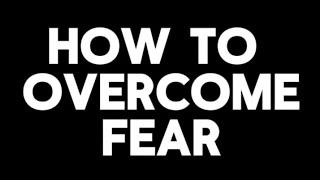 HOW TO OVERCOME FEAR